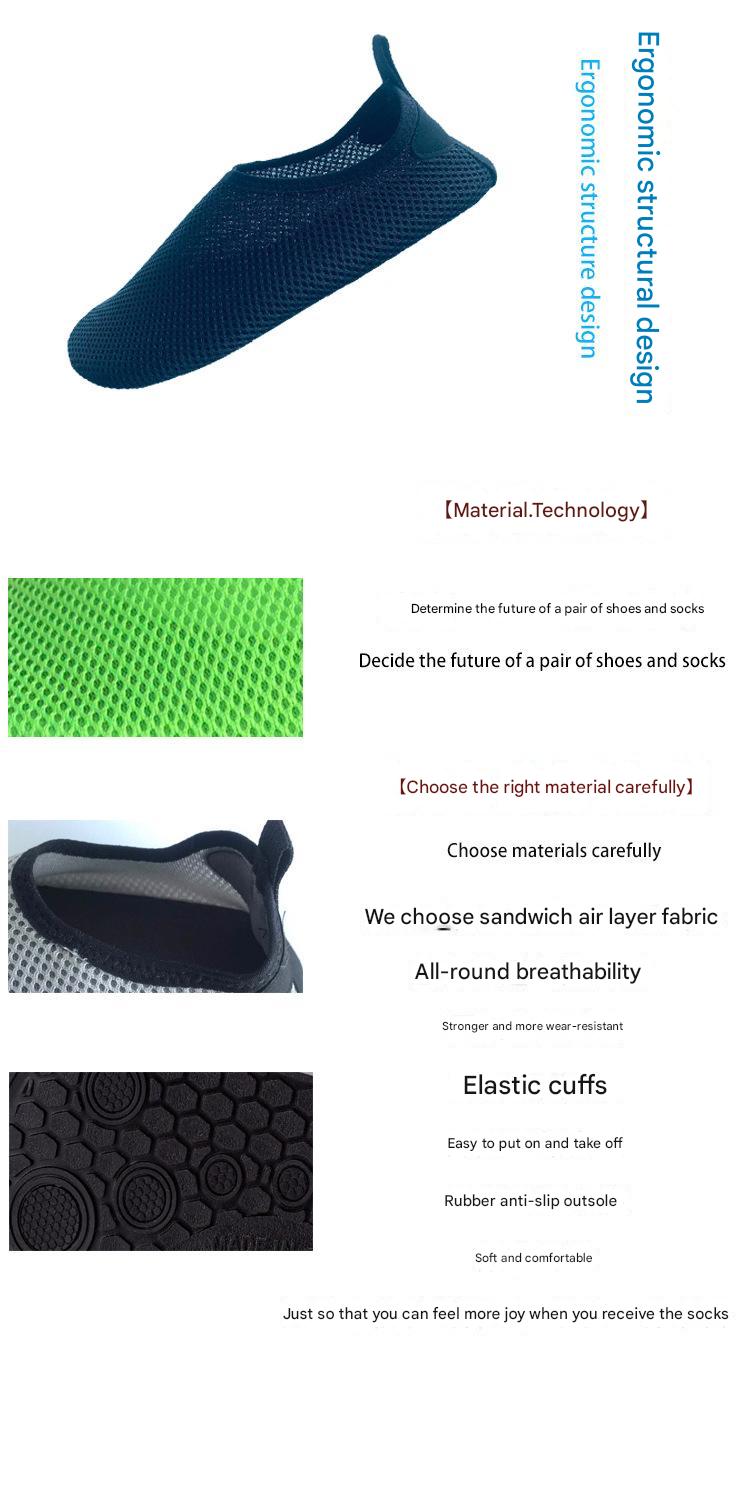 Ergonomic structural design

Ergonomic structure design

【Material.Technology】

Determine the future of a pair of shoes and socks

Decide the future of a pair of shoes and socks

【Choose the right material carefully】

Choose materials carefully

We choose sandwich air layer fabric

All-round breathability

Stronger and more wear-resistant

Elastic cuffs

Easy to put on and take off

Rubber anti-slip outsole

Soft and comfortable

Just so that you can feel more joy when you receive the socks